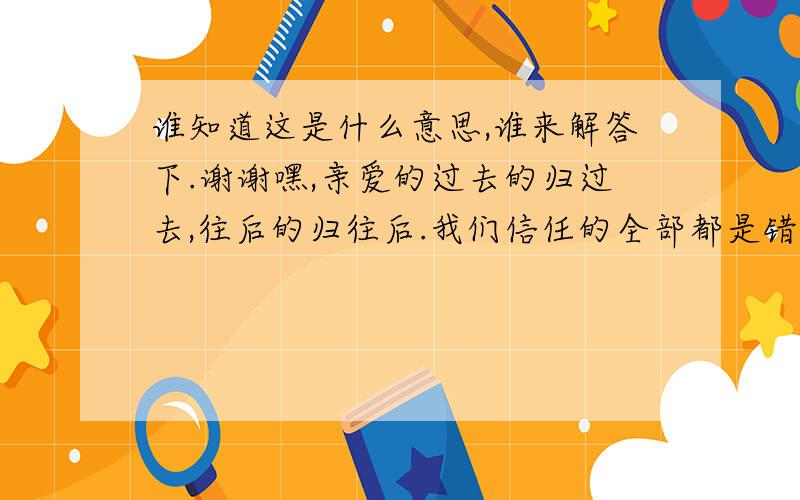 谁知道这是什么意思,谁来解答下.谢谢嘿,亲爱的过去的归过去,往后的归往后.我们信任的全部都是错